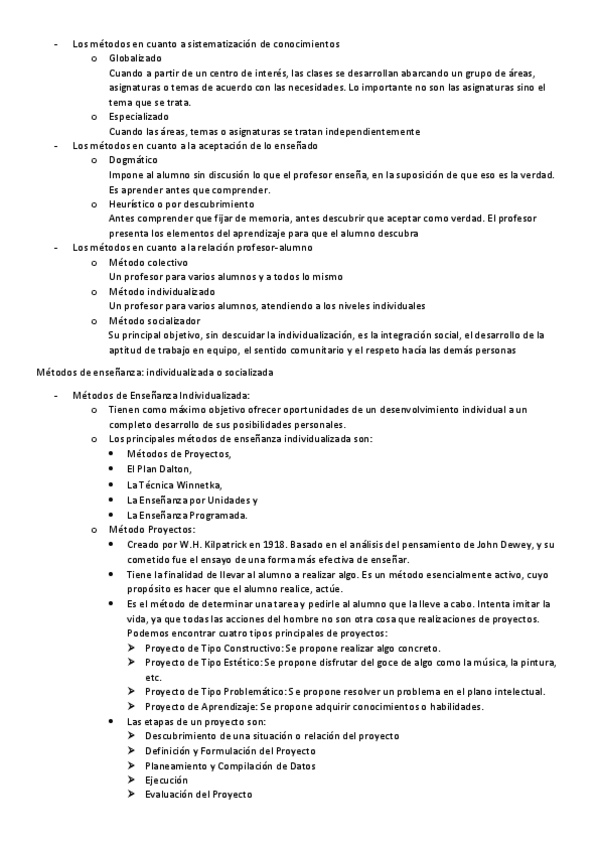 - Los métodos en cuanto a sistematización de conocimientos
o Globalizado
Cuando a partir de un centro de interés, las clases se desarrollan abarcando un grupo de áreas, asignaturas o temas de acuerdo con las necesidades. Lo importante no son las asignaturas sino el tema que se trata.
o Especializado
Cuando las áreas, temas o asignaturas se tratan independientemente
- Los métodos en cuanto a la aceptación de lo enseñado
o Dogmático
Impone al alumno sin discusión lo que el profesor enseña, en la suposición de que eso es la verdad. Es aprender antes que comprender.
o Heurístico o por descubrimiento
Antes comprender que fijar de memoria, antes descubrir que aceptar como verdad. El profesor presenta los elementos del aprendizaje para que el alumno descubra
- Los métodos en cuanto a la relación profesor-alumno
o Método colectivo
Un profesor para varios alumnos y a todos lo mismo
o Método individualizado
Un profesor para varios alumnos, atendiendo a los niveles individuales
o Método socializador
Su principal objetivo, sin descuidar la individualización, es la integración social, el desarrollo de la aptitud de trabajo en equipo, el sentido comunitario y el respeto hacia las demás personas

Métodos de enseñanza: individualizada o socializada

- Métodos de Enseñanza Individualizada:
o Tienen como máximo objetivo ofrecer oportunidades de un desenvolvimiento individual a un completo desarrollo de sus posibilidades personales.
o Los principales métodos de enseñanza individualizada son:
• Métodos de Proyectos,
• El Plan Dalton,
• La Técnica Winnetka,
• La Enseñanza por Unidades y
• La Enseñanza Programada.
o Método Proyectos:
• Creado por W.H. Kilpatrick en 1918. Basado en el análisis del pensamiento de John Dewey, y su cometido fue el ensayo de una forma más efectiva de enseñar.
• Tiene la finalidad de llevar al alumno a realizar algo. Es un método esencialmente activo, cuyo propósito es hacer que el alumno realice, actúe.
• Es el método de determinar una tarea y pedirle al alumno que la lleve a cabo. Intenta imitar la vida, ya que todas las acciones del hombre no son otra cosa que realizaciones de proyectos. Podemos encontrar cuatro tipos principales de proyectos:
➢ Proyecto de Tipo Constructivo: Se propone realizar algo concreto.
➢ Proyecto de Tipo Estético: Se propone disfrutar del goce de algo como la música, la pintura, etc.
➢ Proyecto de Tipo Problemático: Se propone resolver un problema en el plano intelectual.
➢ Proyecto de Aprendizaje: Se propone adquirir conocimientos o habilidades.
• Las etapas de un proyecto son:
➢ Descubrimiento de una situación o relación del proyecto
➢ Definición y Formulación del Proyecto
➢ Planeamiento y Compilación de Datos
➢ Ejecución
➢ Evaluación del Proyecto